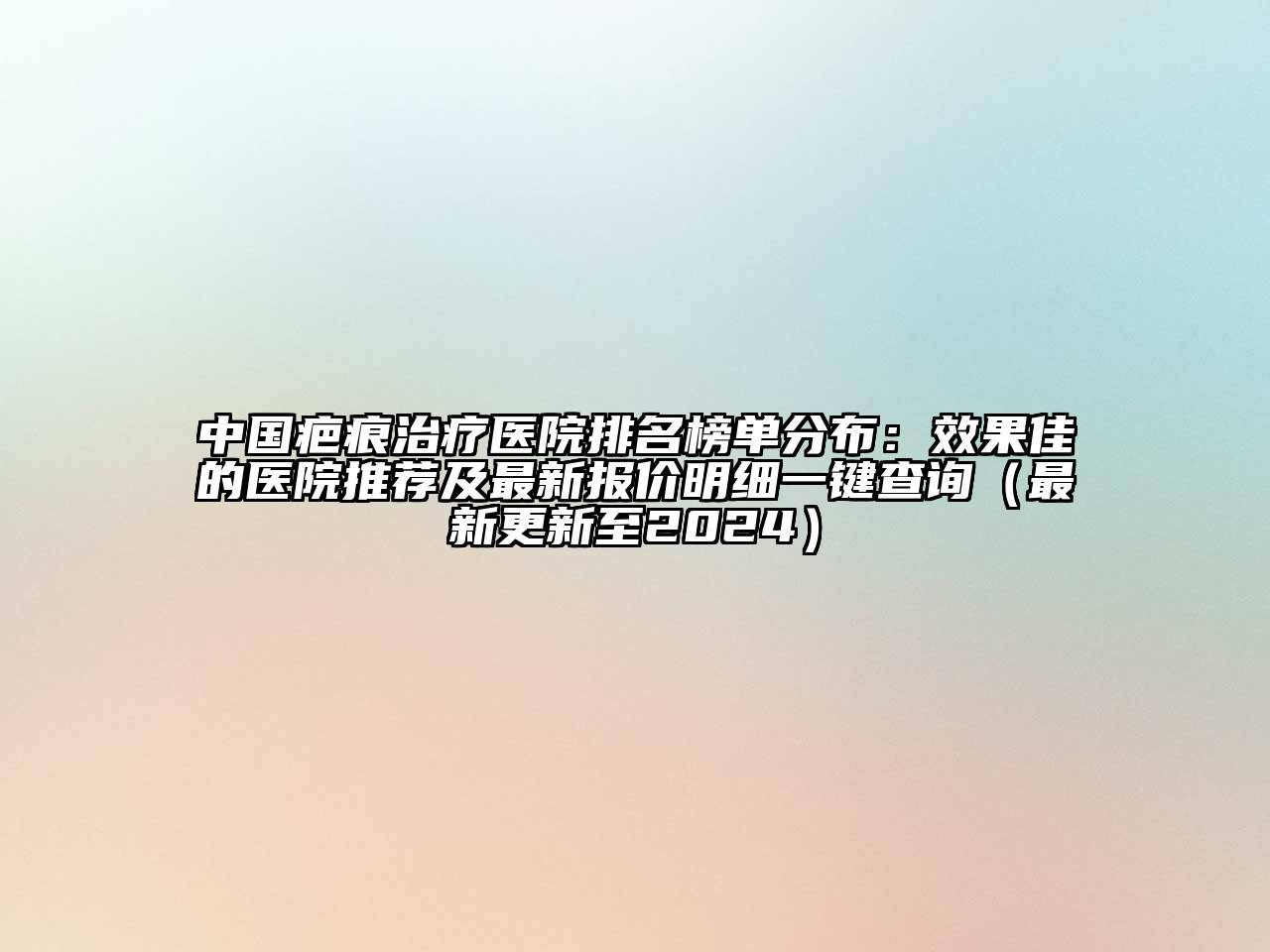 中国疤痕治疗医院排名榜单分布：效果佳的医院推荐及最新报价明细一键查询（最新更新至2024）